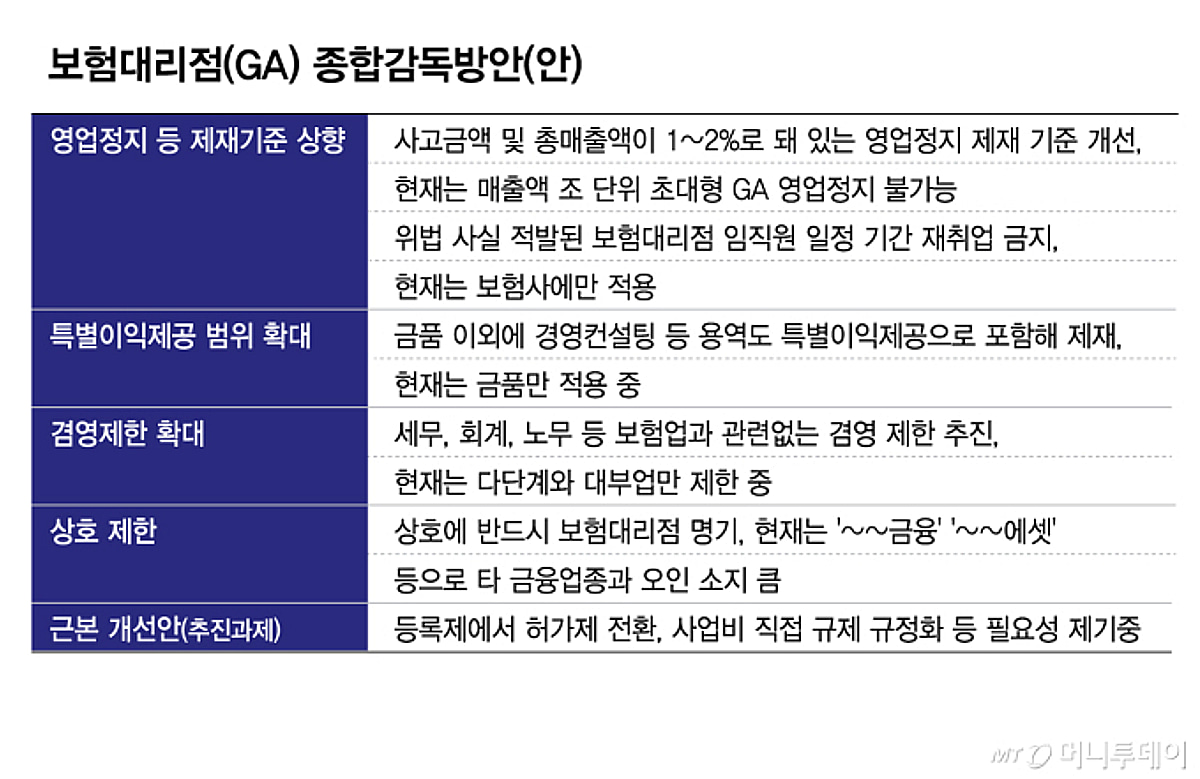 보험대리점(GA) 종합감독방안(안)

| | |
|---|---|
| 영업정지 등 제재기준 상향 | 사고금액 및 총매출액이 1~2%로 돼 있는 영업정지 제재 기준 개선, 현재는 매출액 조 단위 초대형 GA 영업정지 불가능 |
| | 위법 사실 적발된 보험대리점 임직원 일정 기간 재취업 금지, 현재는 보험사에만 적용 |
| 특별이익제공 범위 확대 | 금품 이외에 경영컨설팅 등 용역도 특별이익제공으로 포함해 제재, 현재는 금품만 적용 중 |
| 겸영제한 확대 | 세무, 회계, 노무 등 보험업과 관련없는 겸영 제한 추진, 현재는 다단계와 대부업만 제한 중 |
| 상호 제한 | 상호에 반드시 보험대리점 명기, 현재는 '~~금융' '~~에셋' 등으로 타 금융업종과 오인 소지 큼 |
| 근본 개선안(추진과제) | 등록제에서 허가제 전환, 사업비 직접 규제 규정화 등 필요성 제기중 |

MT 머니투데이